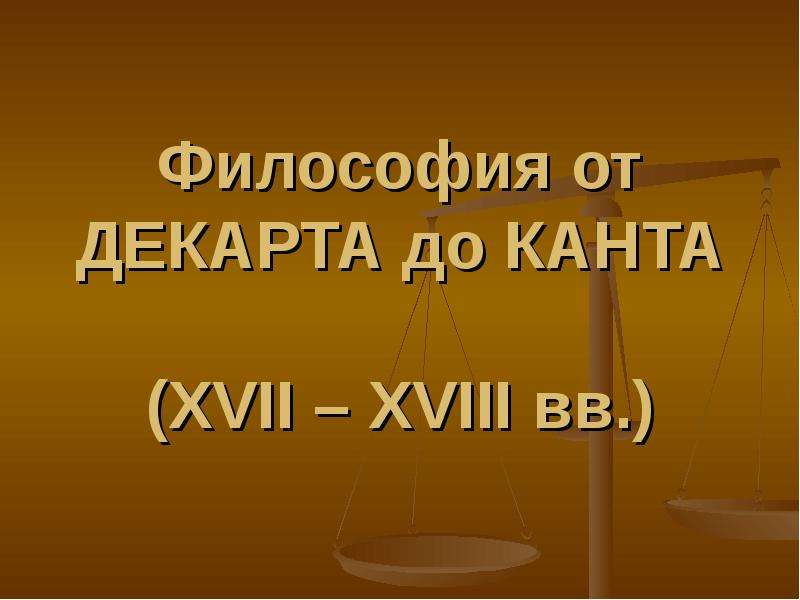 Философия от ДЕКАРТА до КАНТА

(XVII – XVIII вв.)